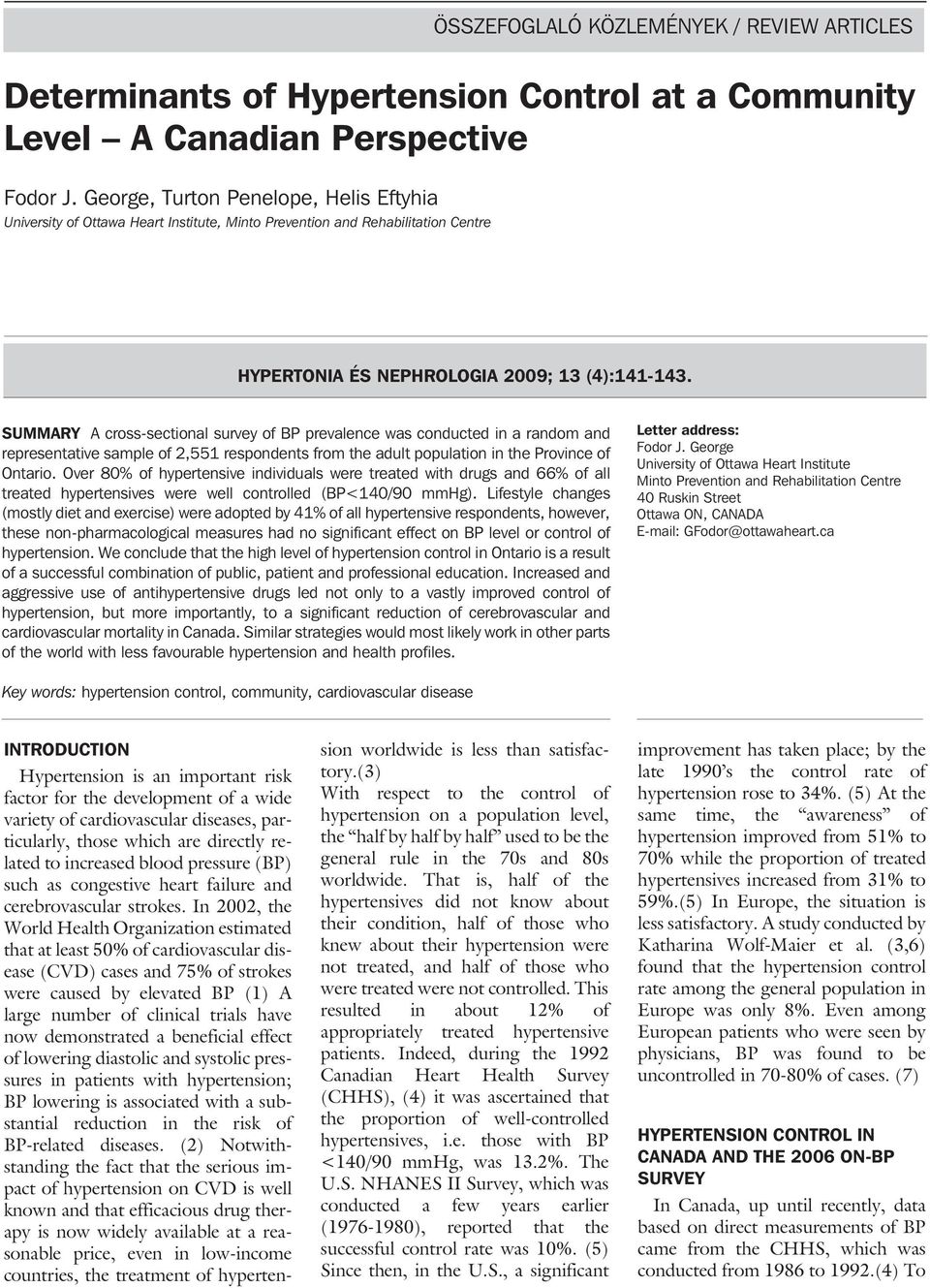 ÖSSZEFOGLALÓ KÖZLEMÉNYEK / REVIEW ARTICLES

Determinants of Hypertension Control at a Community Level – A Canadian Perspective

Fodor J. George, Turton Penelope, Helis Eftyhia
University of Ottawa Heart Institute, Minto Prevention and Rehabilitation Centre

HYPERTONIA ÉS NEPHROLOGIA 2009; 13 (4):141-143.

SUMMARY A cross-sectional survey of BP prevalence was conducted in a random and representative sample of 2,551 respondents from the adult population in the Province of Ontario. Over 80% of hypertensive individuals were treated with drugs and 66% of all treated hypertensives were well controlled (BP<140/90 mmHg). Lifestyle changes (mostly diet and exercise) were adopted by 41% of all hypertensive respondents, however, these non-pharmacological measures had no significant effect on BP level or control of hypertension. We conclude that the high level of hypertension control in Ontario is a result of a successful combination of public, patient and professional education. Increased and aggressive use of antihypertensive drugs led not only to a vastly improved control of hypertension, but more importantly, to a significant reduction of cerebrovascular and cardiovascular mortality in Canada. Similar strategies would most likely work in other parts of the world with less favourable hypertension and health profiles.

Letter address:
Fodor J. George
University of Ottawa Heart Institute
Minto Prevention and Rehabilitation Centre
40 Ruskin Street
Ottawa ON, CANADA
E-mail: GFodor@ottawaheart.ca

Key words: hypertension control, community, cardiovascular disease

INTRODUCTION

Hypertension is an important risk factor for the development of a wide variety of cardiovascular diseases, particularly, those which are directly related to increased blood pressure (BP) such as congestive heart failure and cerebrovascular strokes. In 2002, the World Health Organization estimated that at least 50% of cardiovascular disease (CVD) cases and 75% of strokes were caused by elevated BP (1) A large number of clinical trials have now demonstrated a beneficial effect of lowering diastolic and systolic pressures in patients with hypertension; BP lowering is associated with a substantial reduction in the risk of BP-related diseases. (2) Notwithstanding the fact that the serious impact of hypertension on CVD is well known and that efficacious drug therapy is now widely available at a reasonable price, even in low-income countries, the treatment of hypertension worldwide is less than satisfactory.(3)

With respect to the control of hypertension on a population level, the “half by half by half” used to be the general rule in the 70s and 80s worldwide. That is, half of the hypertensives did not know about their condition, half of those who knew about their hypertension were not treated, and half of those who were treated were not controlled. This resulted in about 12% of appropriately treated hypertensive patients. Indeed, during the 1992 Canadian Heart Health Survey (CHHS), (4) it was ascertained that the proportion of well-controlled hypertensives, i.e. those with BP <140/90 mmHg, was 13.2%. The U.S. NHANES II Survey, which was conducted a few years earlier (1976-1980), reported that the successful control rate was 10%. (5) Since then, in the U.S., a significant improvement has taken place; by the late 1990’s the control rate of hypertension rose to 34%. (5) At the same time, the “awareness” of hypertension improved from 51% to 70% while the proportion of treated hypertensives increased from 31% to 59%.(5) In Europe, the situation is less satisfactory. A study conducted by Katharina Wolf-Maier et al. (3,6) found that the hypertension control rate among the general population in Europe was only 8%. Even among European patients who were seen by physicians, BP was found to be uncontrolled in 70-80% of cases. (7)

HYPERTENSION CONTROL IN CANADA AND THE 2006 ON-BP SURVEY

In Canada, up until recently, data based on direct measurements of BP came from the CHHS, which was conducted from 1986 to 1992.(4) To